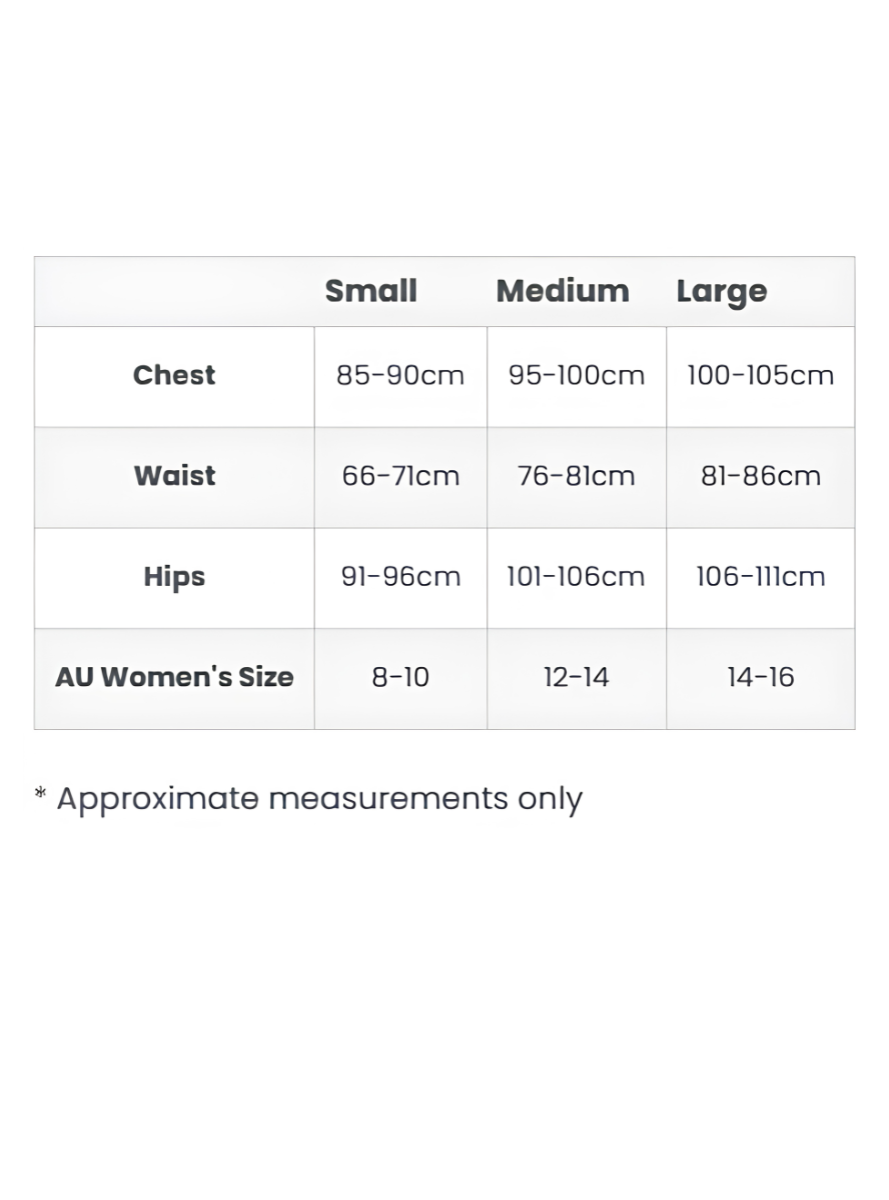 | | Small | Medium | Large |
|---|---|---|---|
| Chest | 85-90cm | 95-100cm | 100-105cm |
| Waist | 66-71cm | 76-81cm | 81-86cm |
| Hips | 91-96cm | 101-106cm | 106-111cm |
| AU Women's Size | 8-10 | 12-14 | 14-16 |

* Approximate measurements only